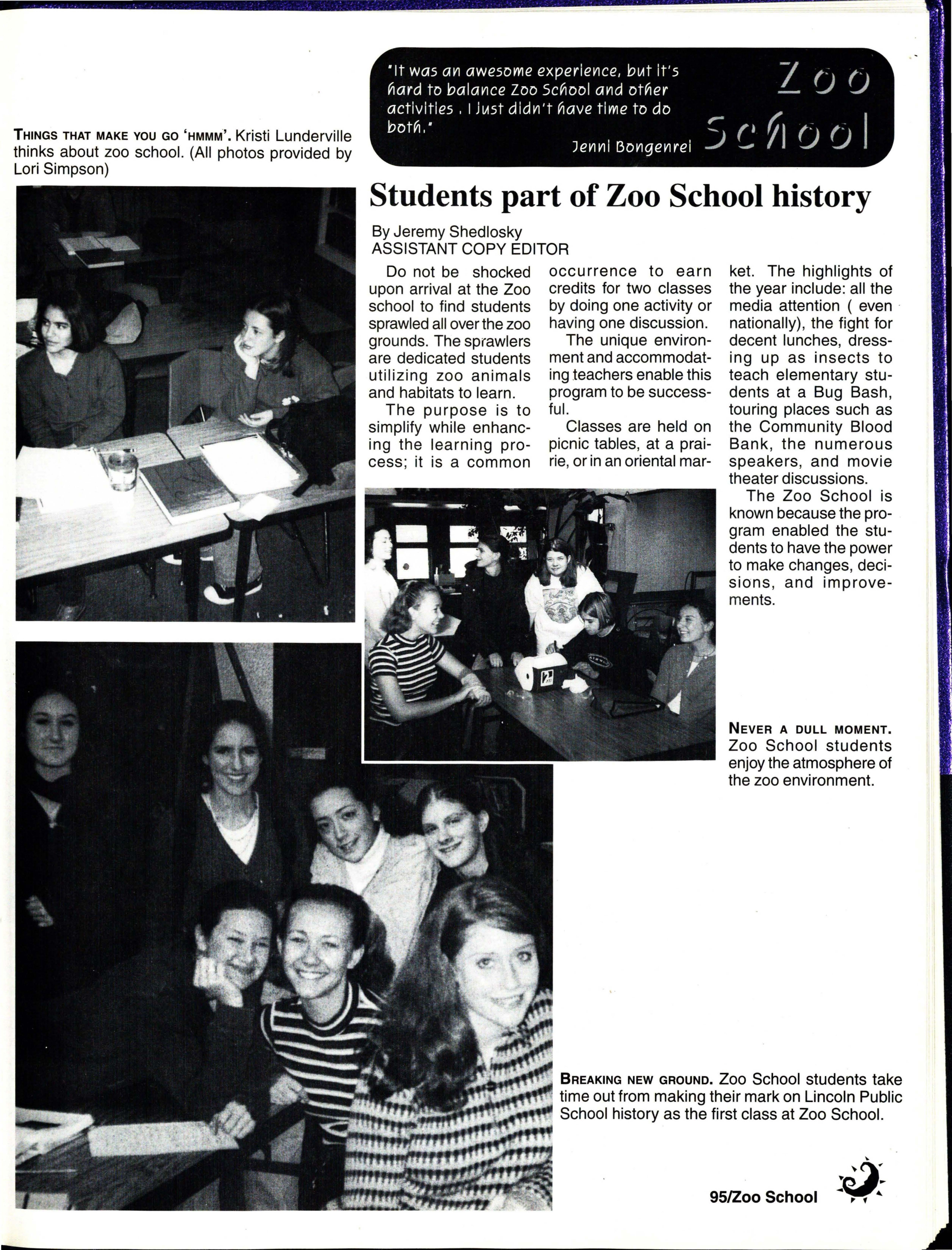 THINGS THAT MAKE YOU GO 'HMMM'. Kristi Lunderville thinks about zoo school. (All photos provided by Lori Simpson)

"It was an awesome experience, but it's hard to balance Zoo School and other activities . I just didn't have time to do both."

Jenni Bongenrei

Zoo School

Students part of Zoo School history

By Jeremy Shedlosky
ASSISTANT COPY EDITOR

Do not be shocked upon arrival at the Zoo school to find students sprawled all over the zoo grounds. The sprawlers are dedicated students utilizing zoo animals and habitats to learn.

The purpose is to simplify while enhancing the learning process; it is a common occurrence to earn credits for two classes by doing one activity or having one discussion.

The unique environment and accommodating teachers enable this program to be successful.

Classes are held on picnic tables, at a prairie, or in an oriental market. The highlights of the year include: all the media attention ( even nationally), the fight for decent lunches, dressing up as insects to teach elementary students at a Bug Bash, touring places such as the Community Blood Bank, the numerous speakers, and movie theater discussions.

The Zoo School is known because the program enabled the students to have the power to make changes, decisions, and improvements.

NEVER A DULL MOMENT. Zoo School students enjoy the atmosphere of the zoo environment.

BREAKING NEW GROUND. Zoo School students take time out from making their mark on Lincoln Public School history as the first class at Zoo School.

95/Zoo School